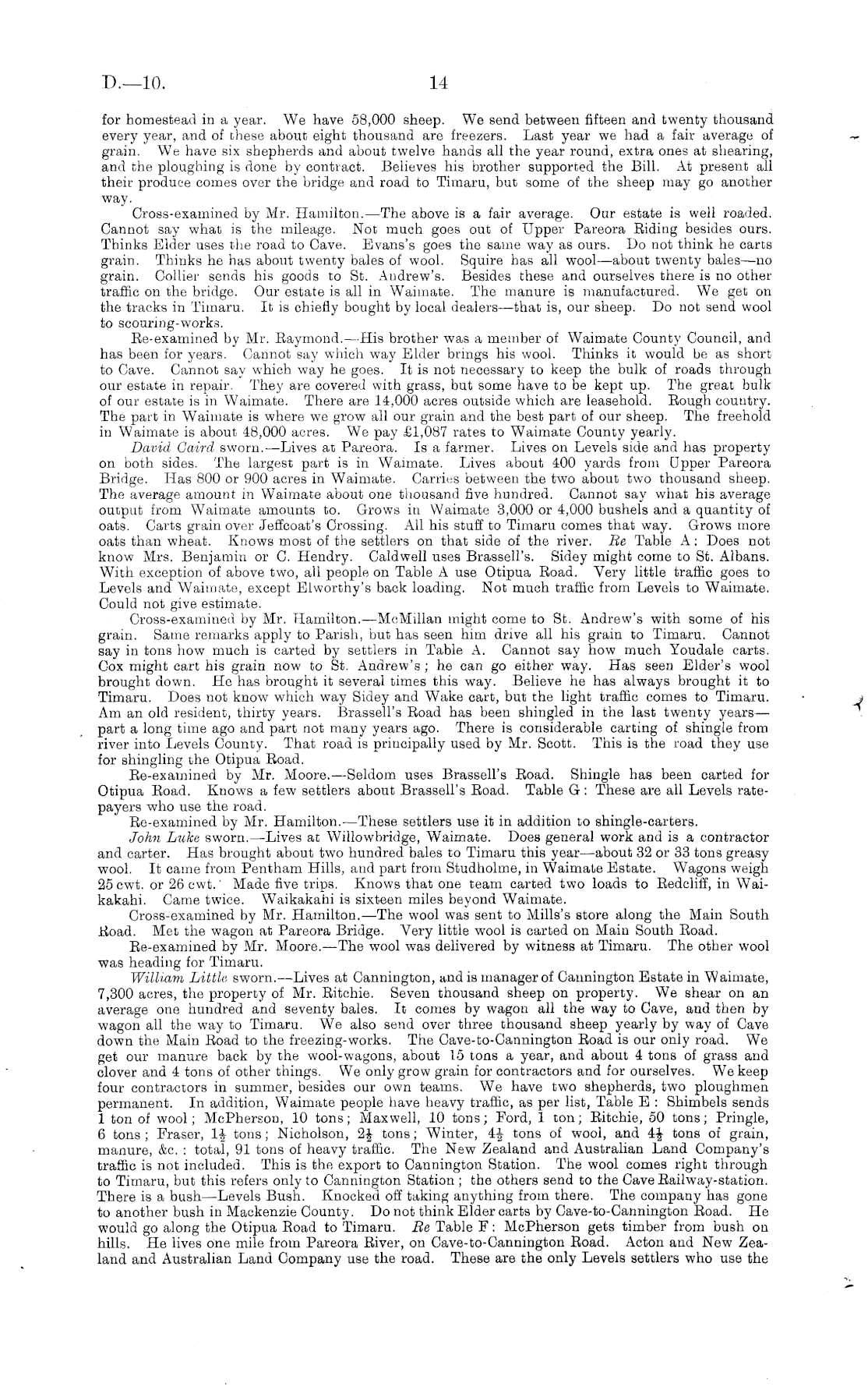 D.—10. 14

for homestead in a year. We have 58,000 sheep. We send between fifteen and twenty thousand every year, and of these about eight thousand are freezers. Last year we had a fair average of grain. We have six shepherds and about twelve hands all the year round, extra ones at shearing, and the ploughing is done by contract. Believes his brother supported the Bill. At present all their produce comes over the bridge and road to Timaru, but some of the sheep may go another way.

Cross-examined by Mr. Hamilton.—The above is a fair average. Our estate is well roaded. Cannot say what is the mileage. Not much goes out of Upper Pareora Riding besides ours. Thinks Elder uses the road to Cave. Evans's goes the same way as ours. Do not think he carts grain. Thinks he has about twenty bales of wool. Squire has all wool—about twenty bales—no grain. Collier sends his goods to St. Andrew's. Besides these and ourselves there is no other traffic on the bridge. Our estate is all in Waimate. The manure is manufactured. We get on the tracks in Timaru. It is chiefly bought by local dealers—that is, our sheep. Do not send wool to scouring-works.

Re-examined by Mr. Raymond.—His brother was a member of Waimate County Council, and has been for years. Cannot say which way Elder brings his wool. Thinks it would be as short to Cave. Cannot say which way he goes. It is not necessary to keep the bulk of roads through our estate in repair. They are covered with grass, but some have to be kept up. The great bulk of our estate is in Waimate. There are 14,000 acres outside which are leasehold. Rough country. The part in Waimate is where we grow all our grain and the best part of our sheep. The freehold in Waimate is about 48,000 acres. We pay £1,087 rates to Waimate County yearly.

David Caird sworn.—Lives at Pareora. Is a farmer. Lives on Levels side and has property on both sides. The largest part is in Waimate. Lives about 400 yards from Upper Pareora Bridge. Has 800 or 900 acres in Waimate. Carries between the two about two thousand sheep. The average amount in Waimate about one thousand five hundred. Cannot say what his average output from Waimate amounts to. Grows in Waimate 3,000 or 4,000 bushels and a quantity of oats. Carts grain over Jeffcoat's Crossing. All his stuff to Timaru comes that way. Grows more oats than wheat. Knows most of the settlers on that side of the river. Re Table A: Does not know Mrs. Benjamin or C. Hendry. Caldwell uses Brassell's. Sidey might come to St. Albans. With exception of above two, all people on Table A use Otipua Road. Very little traffic goes to Levels and Waimate, except Elworthy's back loading. Not much traffic from Levels to Waimate. Could not give estimate.

Cross-examined by Mr. Hamilton.—McMillan might come to St. Andrew's with some of his grain. Same remarks apply to Parish, but has seen him drive all his grain to Timaru. Cannot say in tons how much is carted by settlers in Table A. Cannot say how much Youdale carts. Cox might cart his grain now to St. Andrew's; he can go either way. Has seen Elder's wool brought down. He has brought it several times this way. Believe he has always brought it to Timaru. Does not know which way Sidey and Wake cart, but the light traffic comes to Timaru. Am an old resident, thirty years. Brassell's Road has been shingled in the last twenty years—part a long time ago and part not many years ago. There is considerable carting of shingle from river into Levels County. That road is principally used by Mr. Scott. This is the road they use for shingling the Otipua Road.

Re-examined by Mr. Moore.—Seldom uses Brassell's Road. Shingle has been carted for Otipua Road. Knows a few settlers about Brassell's Road. Table G: These are all Levels ratepayers who use the road.

Re-examined by Mr. Hamilton.—These settlers use it in addition to shingle-carters.

John Luke sworn.—Lives at Willowbridge, Waimate. Does general work and is a contractor and carter. Has brought about two hundred bales to Timaru this year—about 32 or 33 tons greasy wool. It came from Pentham Hills, and part from Studholme, in Waimate Estate. Wagons weigh 25 cwt. or 26 cwt. Made five trips. Knows that one team carted two loads to Redcliff, in Waikakahi. Came twice. Waikakahi is sixteen miles beyond Waimate.

Cross-examined by Mr. Hamilton.—The wool was sent to Mills's store along the Main South Road. Met the wagon at Pareora Bridge. Very little wool is carted on Main South Road.

Re-examined by Mr. Moore.—The wool was delivered by witness at Timaru. The other wool was heading for Timaru.

William Little sworn.—Lives at Cannington, and is manager of Cannington Estate in Waimate, 7,300 acres, the property of Mr. Ritchie. Seven thousand sheep on property. We shear on an average one hundred and seventy bales. It comes by wagon all the way to Cave, and then by wagon all the way to Timaru. We also send over three thousand sheep yearly by way of Cave down the Main Road to the freezing-works. The Cave-to-Cannington Road is our only road. We get our manure back by the wool-wagons, about 15 tons a year, and about 4 tons of grass and clover and 4 tons of other things. We only grow grain for contractors and for ourselves. We keep four contractors in summer, besides our own teams. We have two shepherds, two ploughmen permanent. In addition, Waimate people have heavy traffic, as per list, Table E: Shimbels sends 1 ton of wool; McPherson, 10 tons; Maxwell, 10 tons; Ford, 1 ton; Ritchie, 50 tons; Pringle, 6 tons; Fraser, $1\frac{1}{2}$ tons; Nicholson, $2\frac{1}{2}$ tons; Winter, $4\frac{1}{2}$ tons of wool, and $4\frac{1}{2}$ tons of grain, manure, &c.: total, 91 tons of heavy traffic. The New Zealand and Australian Land Company's traffic is not included. This is the export to Cannington Station. The wool comes right through to Timaru, but this refers only to Cannington Station; the others send to the Cave Railway-station. There is a bush—Levels Bush. Knocked off taking anything from there. The company has gone to another bush in Mackenzie County. Do not think Elder carts by Cave-to-Cannington Road. He would go along the Otipua Road to Timaru. Re Table F: McPherson gets timber from bush on hills. He lives one mile from Pareora River, on Cave-to-Cannington Road. Acton and New Zealand and Australian Land Company use the road. These are the only Levels settlers who use the